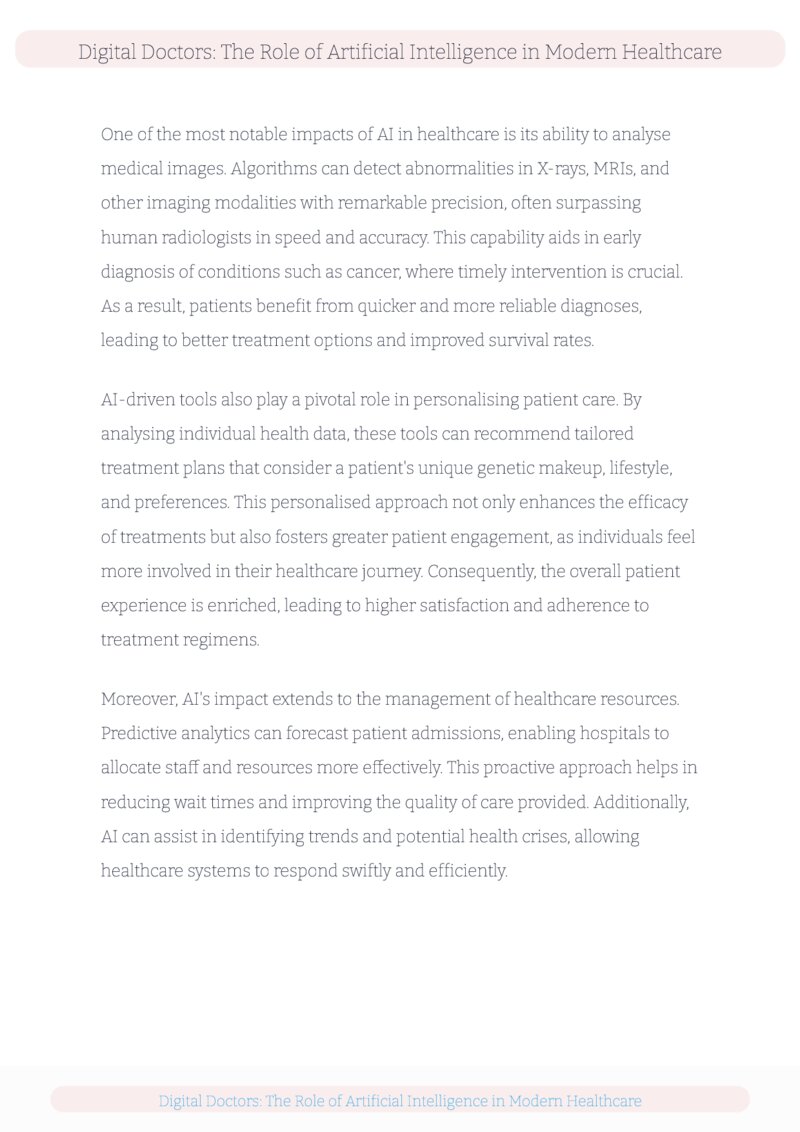 Digital Doctors: The Role of Artificial Intelligence in Modern Healthcare

One of the most notable impacts of AI in healthcare is its ability to analyse medical images. Algorithms can detect abnormalities in X-rays, MRIs, and other imaging modalities with remarkable precision, often surpassing human radiologists in speed and accuracy. This capability aids in early diagnosis of conditions such as cancer, where timely intervention is crucial. As a result, patients benefit from quicker and more reliable diagnoses, leading to better treatment options and improved survival rates.

AI-driven tools also play a pivotal role in personalising patient care. By analysing individual health data, these tools can recommend tailored treatment plans that consider a patient's unique genetic makeup, lifestyle, and preferences. This personalised approach not only enhances the efficacy of treatments but also fosters greater patient engagement, as individuals feel more involved in their healthcare journey. Consequently, the overall patient experience is enriched, leading to higher satisfaction and adherence to treatment regimens.

Moreover, AI's impact extends to the management of healthcare resources. Predictive analytics can forecast patient admissions, enabling hospitals to allocate staff and resources more effectively. This proactive approach helps in reducing wait times and improving the quality of care provided. Additionally, AI can assist in identifying trends and potential health crises, allowing healthcare systems to respond swiftly and efficiently.

Digital Doctors: The Role of Artificial Intelligence in Modern Healthcare